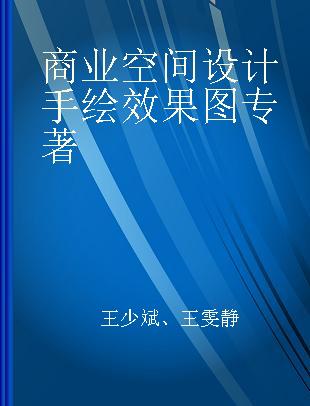 商业空间设计手绘效果图专著

王少斌、王雯静